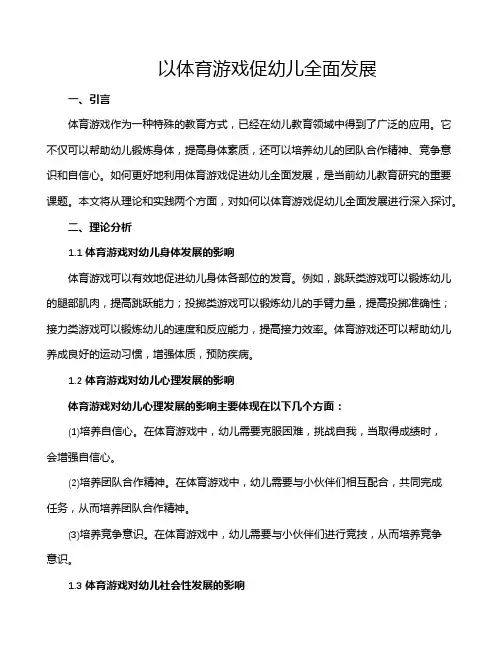 以体育游戏促幼儿全面发展

一、引言

体育游戏作为一种特殊的教育方式，已经在幼儿教育领域中得到了广泛的应用。它不仅可以帮助幼儿锻炼身体，提高身体素质，还可以培养幼儿的团队合作精神、竞争意识和自信心。如何更好地利用体育游戏促进幼儿全面发展，是当前幼儿教育研究的重要课题。本文将从理论和实践两个方面，对如何以体育游戏促幼儿全面发展进行深入探讨。

二、理论分析

1.1 体育游戏对幼儿身体发展的影响

体育游戏可以有效地促进幼儿身体各部位的发育。例如，跳跃类游戏可以锻炼幼儿的腿部肌肉，提高跳跃能力；投掷类游戏可以锻炼幼儿的手臂力量，提高投掷准确性；接力类游戏可以锻炼幼儿的速度和反应能力，提高接力效率。体育游戏还可以帮助幼儿养成良好的运动习惯，增强体质，预防疾病。

1.2 体育游戏对幼儿心理发展的影响

体育游戏对幼儿心理发展的影响主要体现在以下几个方面：

⑴培养自信心。在体育游戏中，幼儿需要克服困难，挑战自我，当取得成绩时，会增强自信心。

⑵培养团队合作精神。在体育游戏中，幼儿需要与小伙伴们相互配合，共同完成任务，从而培养团队合作精神。

⑶培养竞争意识。在体育游戏中，幼儿需要与小伙伴们进行竞技，从而培养竞争意识。

1.3 体育游戏对幼儿社会性发展的影响